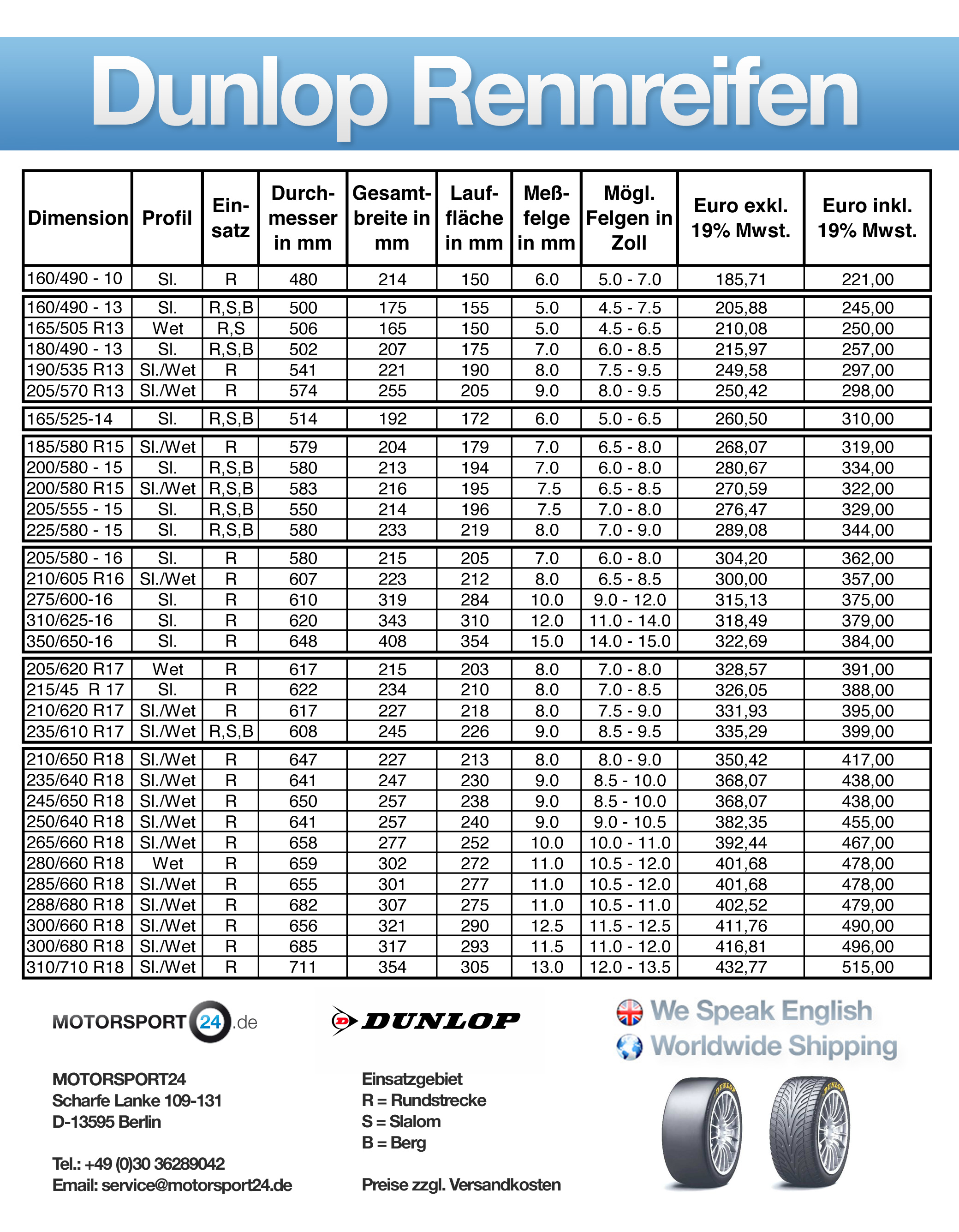 Dunlop Rennreifen

| Dimension | Profil | Einsatz | Durchmesser in mm | Gesamtbreite in mm | Lauffläche in mm | Meßfelge in mm | Mögl. Felgen in Zoll | Euro exkl. 19% Mwst. | Euro inkl. 19% Mwst. |
|---|---|---|---|---|---|---|---|---|---|
| 160/490 - 10 | Sl. | R | 480 | 214 | 150 | 6.0 | 5.0 - 7.0 | 185,71 | 221,00 |
| 160/490 - 13 | Sl. | R,S,B | 500 | 175 | 155 | 5.0 | 4.5 - 7.5 | 205,88 | 245,00 |
| 165/505 R13 | Wet | R,S | 506 | 165 | 150 | 5.0 | 4.5 - 6.5 | 210,08 | 250,00 |
| 180/490 - 13 | Sl. | R,S,B | 502 | 207 | 175 | 7.0 | 6.0 - 8.5 | 215,97 | 257,00 |
| 190/535 R13 | Sl./Wet | R | 541 | 221 | 190 | 8.0 | 7.5 - 9.5 | 249,58 | 297,00 |
| 205/570 R13 | Sl./Wet | R | 574 | 255 | 205 | 9.0 | 8.0 - 9.5 | 250,42 | 298,00 |
| 165/525-14 | Sl. | R,S,B | 514 | 192 | 172 | 6.0 | 5.0 - 6.5 | 260,50 | 310,00 |
| 185/580 R15 | Sl./Wet | R | 579 | 204 | 179 | 7.0 | 6.5 - 8.0 | 268,07 | 319,00 |
| 200/580 - 15 | Sl. | R,S,B | 580 | 213 | 194 | 7.0 | 6.0 - 8.0 | 280,67 | 334,00 |
| 200/580 R15 | Sl./Wet | R,S,B | 583 | 216 | 195 | 7.5 | 6.5 - 8.5 | 270,59 | 322,00 |
| 205/555 - 15 | Sl. | R,S,B | 550 | 214 | 196 | 7.5 | 7.0 - 8.0 | 276,47 | 329,00 |
| 225/580 - 15 | Sl. | R,S,B | 580 | 233 | 219 | 8.0 | 7.0 - 9.0 | 289,08 | 344,00 |
| 205/580 - 16 | Sl. | R | 580 | 215 | 205 | 7.0 | 6.0 - 8.0 | 304,20 | 362,00 |
| 210/605 R16 | Sl./Wet | R | 607 | 223 | 212 | 8.0 | 6.5 - 8.5 | 300,00 | 357,00 |
| 275/600-16 | Sl. | R | 610 | 319 | 284 | 10.0 | 9.0 - 12.0 | 315,13 | 375,00 |
| 310/625-16 | Sl. | R | 620 | 343 | 310 | 12.0 | 11.0 - 14.0 | 318,49 | 379,00 |
| 350/650-16 | Sl. | R | 648 | 408 | 354 | 15.0 | 14.0 - 15.0 | 322,69 | 384,00 |
| 205/620 R17 | Wet | R | 617 | 215 | 203 | 8.0 | 7.0 - 8.0 | 328,57 | 391,00 |
| 215/45 R 17 | Sl. | R | 622 | 234 | 210 | 8.0 | 7.0 - 8.5 | 326,05 | 388,00 |
| 210/620 R17 | Sl./Wet | R | 617 | 227 | 218 | 8.0 | 7.5 - 9.0 | 331,93 | 395,00 |
| 235/610 R17 | Sl./Wet | R,S,B | 608 | 245 | 226 | 9.0 | 8.5 - 9.5 | 335,29 | 399,00 |
| 210/650 R18 | Sl./Wet | R | 647 | 227 | 213 | 8.0 | 8.0 - 9.0 | 350,42 | 417,00 |
| 235/640 R18 | Sl./Wet | R | 641 | 247 | 230 | 9.0 | 8.5 - 10.0 | 368,07 | 438,00 |
| 245/650 R18 | Sl./Wet | R | 650 | 257 | 238 | 9.0 | 8.5 - 10.0 | 368,07 | 438,00 |
| 250/640 R18 | Sl./Wet | R | 641 | 257 | 240 | 9.0 | 9.0 - 10.5 | 382,35 | 455,00 |
| 265/660 R18 | Sl./Wet | R | 658 | 277 | 252 | 10.0 | 10.0 - 11.0 | 392,44 | 467,00 |
| 280/660 R18 | Wet | R | 659 | 302 | 272 | 11.0 | 10.5 - 12.0 | 401,68 | 478,00 |
| 285/660 R18 | Sl./Wet | R | 655 | 301 | 277 | 11.0 | 10.5 - 12.0 | 401,68 | 478,00 |
| 288/680 R18 | Sl./Wet | R | 682 | 307 | 275 | 11.0 | 10.5 - 11.0 | 402,52 | 479,00 |
| 300/660 R18 | Sl./Wet | R | 656 | 321 | 290 | 12.5 | 11.5 - 12.5 | 411,76 | 490,00 |
| 300/680 R18 | Sl./Wet | R | 685 | 317 | 293 | 11.5 | 11.0 - 12.0 | 416,81 | 496,00 |
| 310/710 R18 | Sl./Wet | R | 711 | 354 | 305 | 13.0 | 12.0 - 13.5 | 432,77 | 515,00 |

MOTORSPORT 24 .de

DUNLOP

We Speak English
Worldwide Shipping

MOTORSPORT24
Scharfe Lanke 109-131
D-13595 Berlin

Tel.: +49 (0)30 36289042
Email: service@motorsport24.de

Einsatzgebiet
R = Rundstrecke
S = Slalom
B = Berg

Preise zzgl. Versandkosten

DUNLOP
DUNLOP